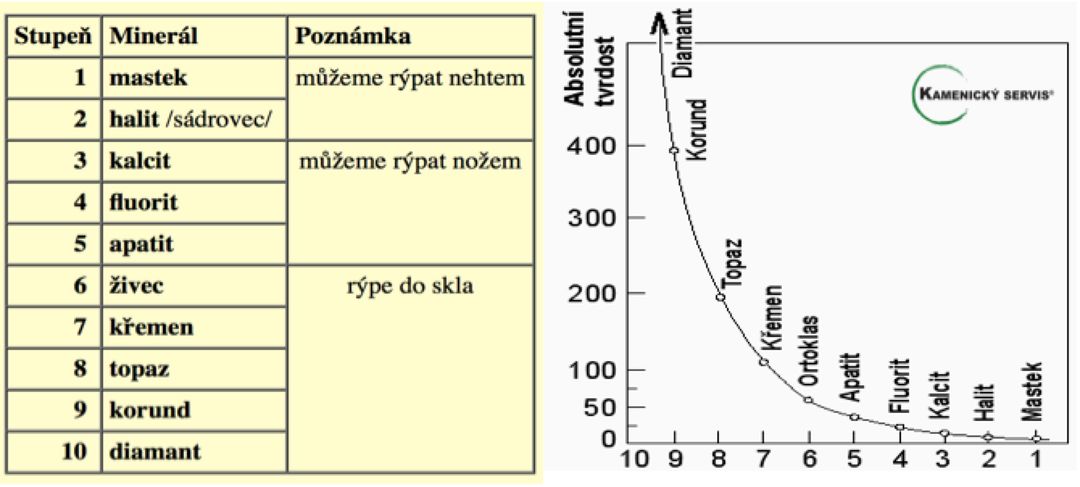 | Stupeň | Minerál | Poznámka |
|---|---|---|
| 1 | mastek | můžeme rýpat nehtem |
| 2 | halit /sádrovec/ | |
| 3 | kalcit | můžeme rýpat nožem |
| 4 | fluorit | |
| 5 | apatit | |
| 6 | živec | rýpe do skla |
| 7 | křemen | |
| 8 | topaz | |
| 9 | korund | |
| 10 | diamant | |

Absolutní tvrdost

KAMENICKÝ SERVIS®

400
300
200
100
50
0

Diamant
Korund
Topaz
Křemen
Ortoklas
Apatit
Fluorit
Kalcit
Halit
Mastek

10 9 8 7 6 5 4 3 2 1